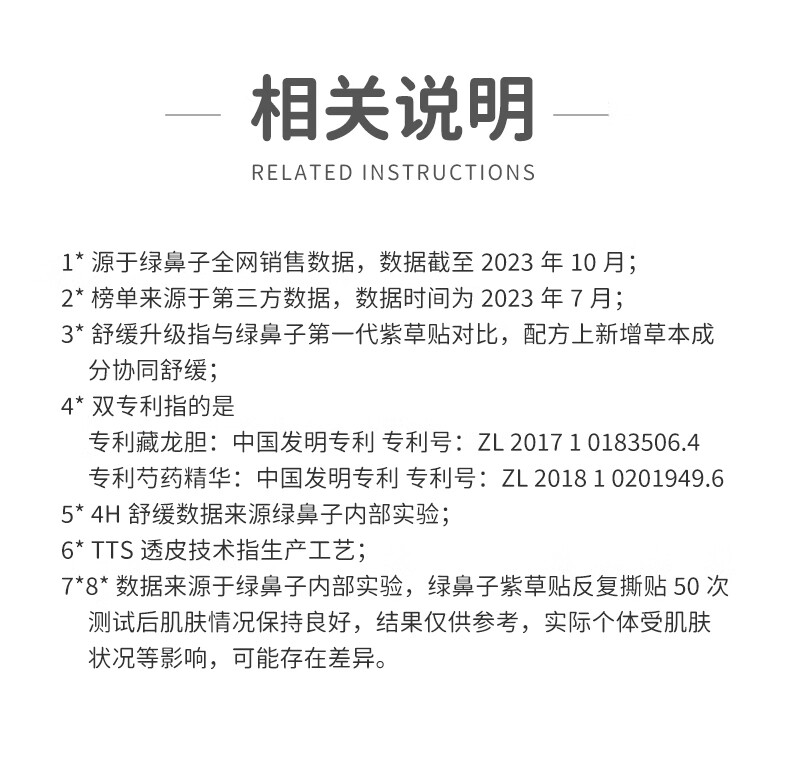 相关说明

RELATED INSTRUCTIONS

1* 源于绿鼻子全网销售数据，数据截至 2023 年 10 月；
2* 榜单来源于第三方数据，数据时间为 2023 年 7 月；
3* 舒缓升级指与绿鼻子第一代紫草贴对比，配方上新增草本成分协同舒缓；
4* 双专利指的是
专利藏龙胆：中国发明专利 专利号：ZL 2017 1 0183506.4
专利芍药精华：中国发明专利 专利号：ZL 2018 1 0201949.6
5* 4H 舒缓数据来源绿鼻子内部实验；
6* TTS 透皮技术指生产工艺；
7*8* 数据来源于绿鼻子内部实验，绿鼻子紫草贴反复撕贴 50 次测试后肌肤情况保持良好，结果仅供参考，实际个体受肌肤状况等影响，可能存在差异。